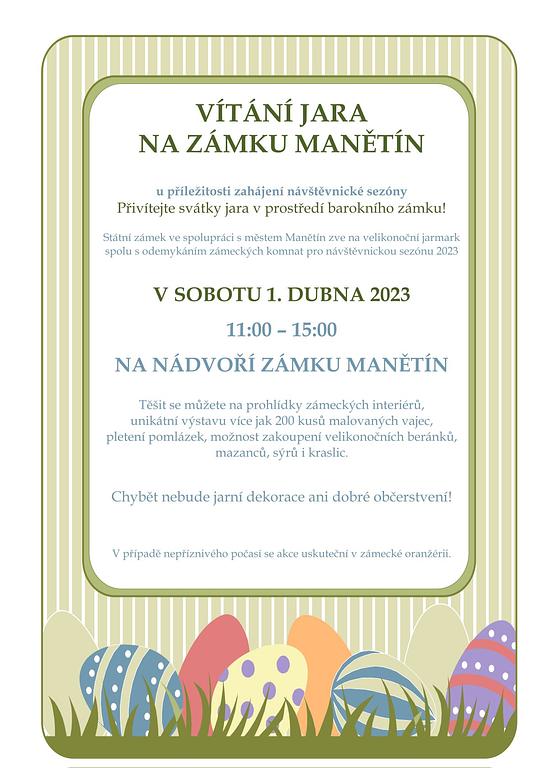 VÍTÁNÍ JARA
NA ZÁMKU MANĚTÍN

u příležitosti zahájení návštěvnické sezóny
Přivítejte svátky jara v prostředí barokního zámku!

Státní zámek ve spolupráci s městem Manětín zve na velikonoční jarmark spolu s odemykáním zámeckých komnat pro návštěvnickou sezónu 2023

V SOBOTU 1. DUBNA 2023

11:00 – 15:00

NA NÁDVOŘÍ ZÁMKU MANĚTÍN

Těšit se můžete na prohlídky zámeckých interiérů, unikátní výstavu více jak 200 kusů malovaných vajec, pletení pomlázek, možnost zakoupení velikonočních beránků, mazanců, sýrů i kraslic.

Chybět nebude jarní dekorace ani dobré občerstvení!

V případě nepříznivého počasí se akce uskuteční v zámecké oranžérii.